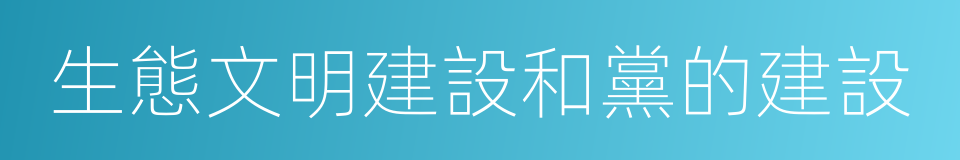 生態文明建設和黨的建設